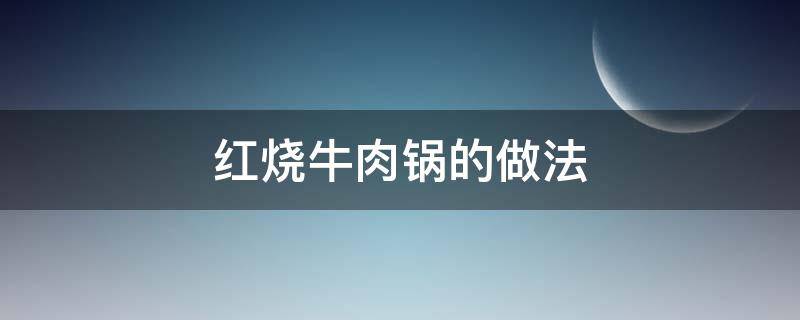 红烧牛肉锅的做法